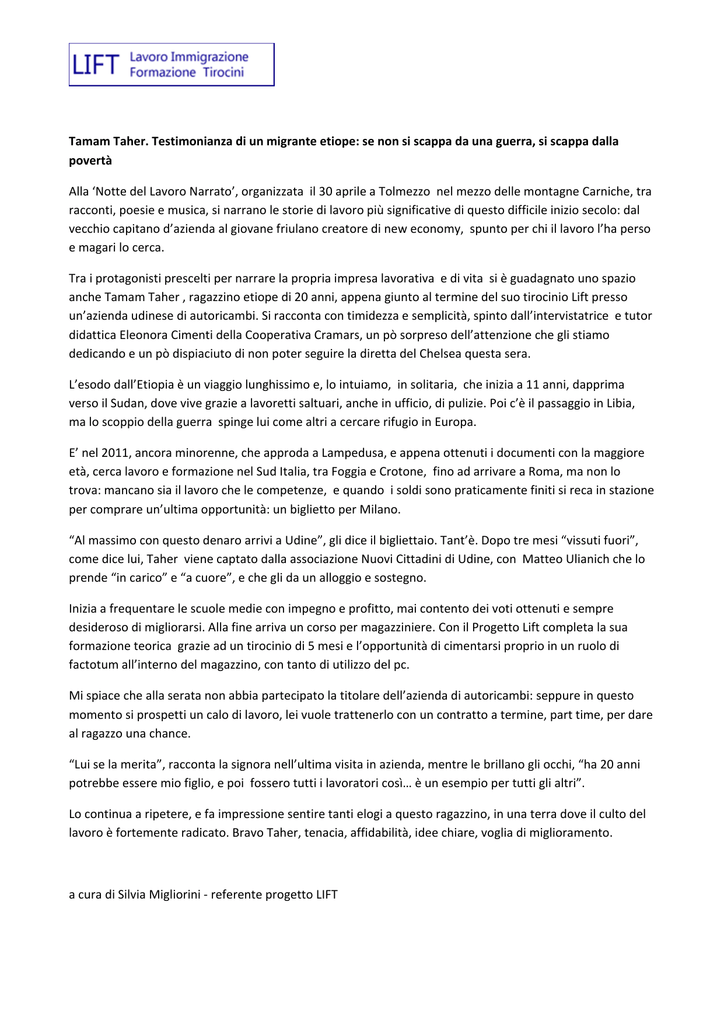 LIFT Lavoro Immigrazione Formazione Tirocini

Tamam Taher. Testimonianza di un migrante etiope: se non si scappa da una guerra, si scappa dalla povertà

Alla 'Notte del Lavoro Narrato', organizzata il 30 aprile a Tolmezzo nel mezzo delle montagne Carniche, tra racconti, poesie e musica, si narrano le storie di lavoro più significative di questo difficile inizio secolo: dal vecchio capitano d'azienda al giovane friulano creatore di new economy, spunto per chi il lavoro l'ha perso e magari lo cerca.

Tra i protagonisti prescelti per narrare la propria impresa lavorativa e di vita si è guadagnato uno spazio anche Tamam Taher , ragazzino etiope di 20 anni, appena giunto al termine del suo tirocinio Lift presso un'azienda udinese di autoricambi. Si racconta con timidezza e semplicità, spinto dall'intervistatrice e tutor didattica Eleonora Cimenti della Cooperativa Cramars, un pò sorpreso dell'attenzione che gli stiamo dedicando e un pò dispiaciuto di non poter seguire la diretta del Chelsea questa sera.

L'esodo dall'Etiopia è un viaggio lunghissimo e, lo intuiamo, in solitaria, che inizia a 11 anni, dapprima verso il Sudan, dove vive grazie a lavoretti saltuari, anche in ufficio, di pulizie. Poi c'è il passaggio in Libia, ma lo scoppio della guerra spinge lui come altri a cercare rifugio in Europa.

E' nel 2011, ancora minorenne, che approda a Lampedusa, e appena ottenuti i documenti con la maggiore età, cerca lavoro e formazione nel Sud Italia, tra Foggia e Crotone, fino ad arrivare a Roma, ma non lo trova: mancano sia il lavoro che le competenze, e quando i soldi sono praticamente finiti si reca in stazione per comprare un'ultima opportunità: un biglietto per Milano.

"Al massimo con questo denaro arrivi a Udine", gli dice il bigliettaio. Tant'è. Dopo tre mesi "vissuti fuori", come dice lui, Taher viene captato dalla associazione Nuovi Cittadini di Udine, con Matteo Ulianich che lo prende "in carico" e "a cuore", e che gli da un alloggio e sostegno.

Inizia a frequentare le scuole medie con impegno e profitto, mai contento dei voti ottenuti e sempre desideroso di migliorarsi. Alla fine arriva un corso per magazziniere. Con il Progetto Lift completa la sua formazione teorica grazie ad un tirocinio di 5 mesi e l'opportunità di cimentarsi proprio in un ruolo di factotum all'interno del magazzino, con tanto di utilizzo del pc.

Mi spiace che alla serata non abbia partecipato la titolare dell'azienda di autoricambi: seppure in questo momento si prospetti un calo di lavoro, lei vuole trattenerlo con un contratto a termine, part time, per dare al ragazzo una chance.

"Lui se la merita", racconta la signora nell'ultima visita in azienda, mentre le brillano gli occhi, "ha 20 anni potrebbe essere mio figlio, e poi fossero tutti i lavoratori così… è un esempio per tutti gli altri".

Lo continua a ripetere, e fa impressione sentire tanti elogi a questo ragazzino, in una terra dove il culto del lavoro è fortemente radicato. Bravo Taher, tenacia, affidabilità, idee chiare, voglia di miglioramento.

a cura di Silvia Migliorini - referente progetto LIFT